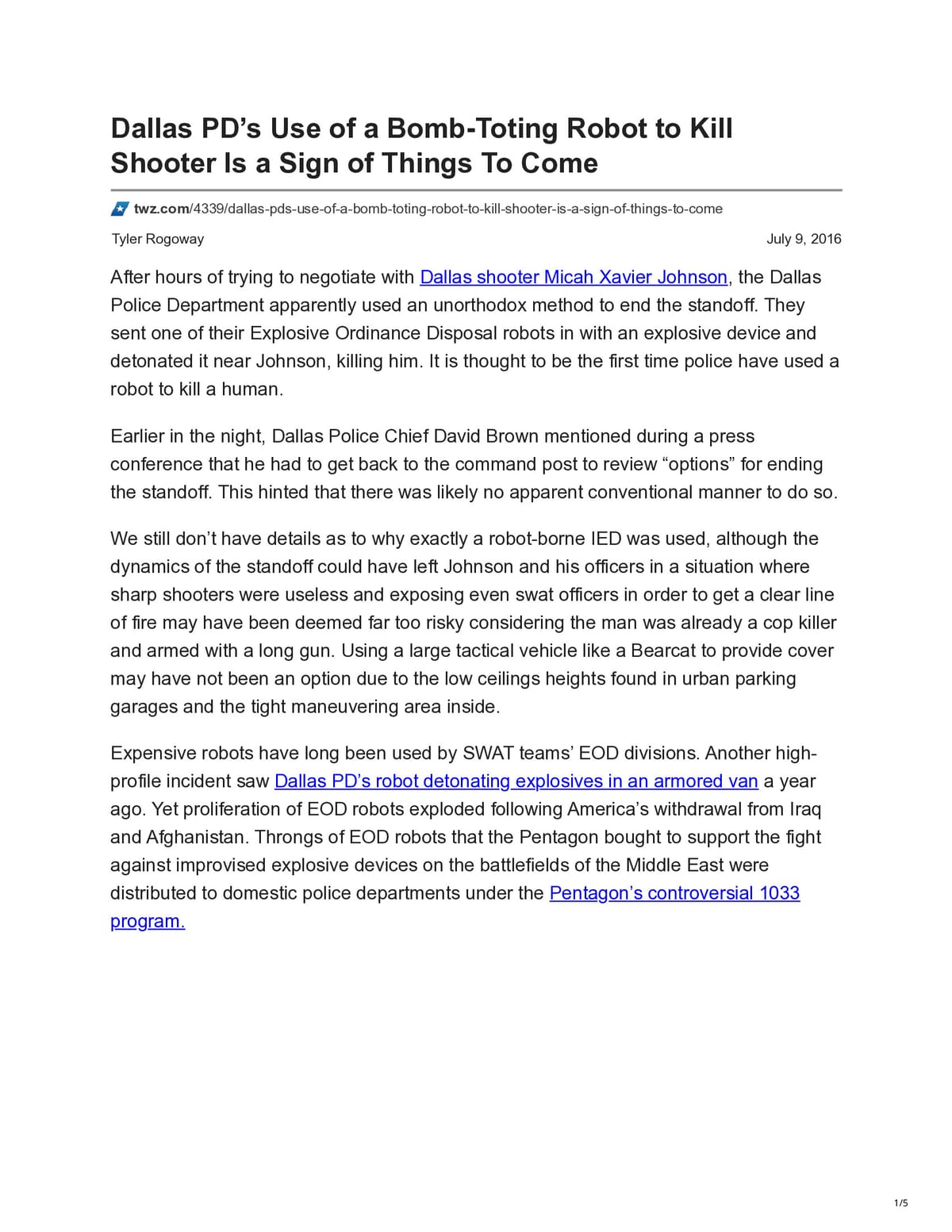 Dallas PD's Use of a Bomb-Toting Robot to Kill Shooter Is a Sign of Things To Come

twz.com/4339/dallas-pds-use-of-a-bomb-toting-robot-to-kill-shooter-is-a-sign-of-things-to-come

Tyler Rogoway July 9, 2016

After hours of trying to negotiate with Dallas shooter Micah Xavier Johnson, the Dallas Police Department apparently used an unorthodox method to end the standoff. They sent one of their Explosive Ordinance Disposal robots in with an explosive device and detonated it near Johnson, killing him. It is thought to be the first time police have used a robot to kill a human.

Earlier in the night, Dallas Police Chief David Brown mentioned during a press conference that he had to get back to the command post to review "options" for ending the standoff. This hinted that there was likely no apparent conventional manner to do so.

We still don't have details as to why exactly a robot-borne IED was used, although the dynamics of the standoff could have left Johnson and his officers in a situation where sharp shooters were useless and exposing even swat officers in order to get a clear line of fire may have been deemed far too risky considering the man was already a cop killer and armed with a long gun. Using a large tactical vehicle like a Bearcat to provide cover may have not been an option due to the low ceilings heights found in urban parking garages and the tight maneuvering area inside.

Expensive robots have long been used by SWAT teams' EOD divisions. Another high-profile incident saw Dallas PD's robot detonating explosives in an armored van a year ago. Yet proliferation of EOD robots exploded following America's withdrawal from Iraq and Afghanistan. Throngs of EOD robots that the Pentagon bought to support the fight against improvised explosive devices on the battlefields of the Middle East were distributed to domestic police departments under the Pentagon's controversial 1033 program.

1/5